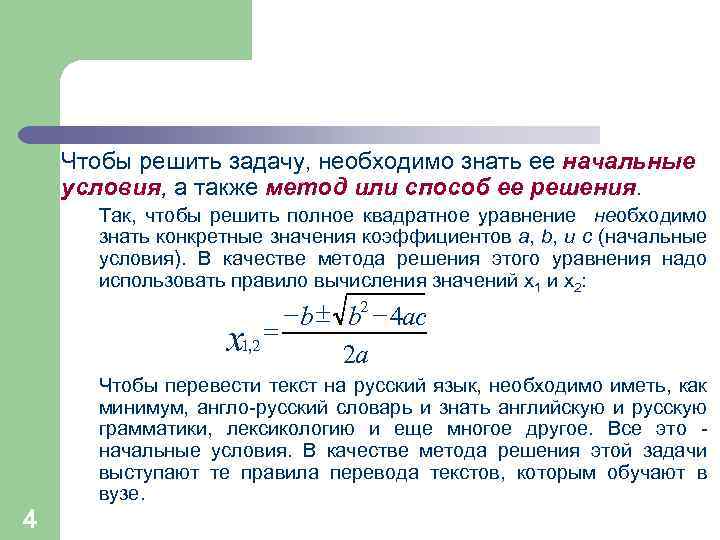 Чтобы решить задачу, необходимо знать ее начальные условия, а также метод или способ ее решения.

Так, чтобы решить полное квадратное уравнение необходимо знать конкретные значения коэффициентов a, b, и c (начальные условия). В качестве метода решения этого уравнения надо использовать правило вычисления значений $x_1$ и $x_2$:

$x_{1,2} = \frac{-b \pm \sqrt{b^2 - 4ac}}{2a}$

Чтобы перевести текст на русский язык, необходимо иметь, как минимум, англо-русский словарь и знать английскую и русскую грамматики, лексикологию и еще многое другое. Все это - начальные условия. В качестве метода решения этой задачи выступают те правила перевода текстов, которым обучают в вузе.

4